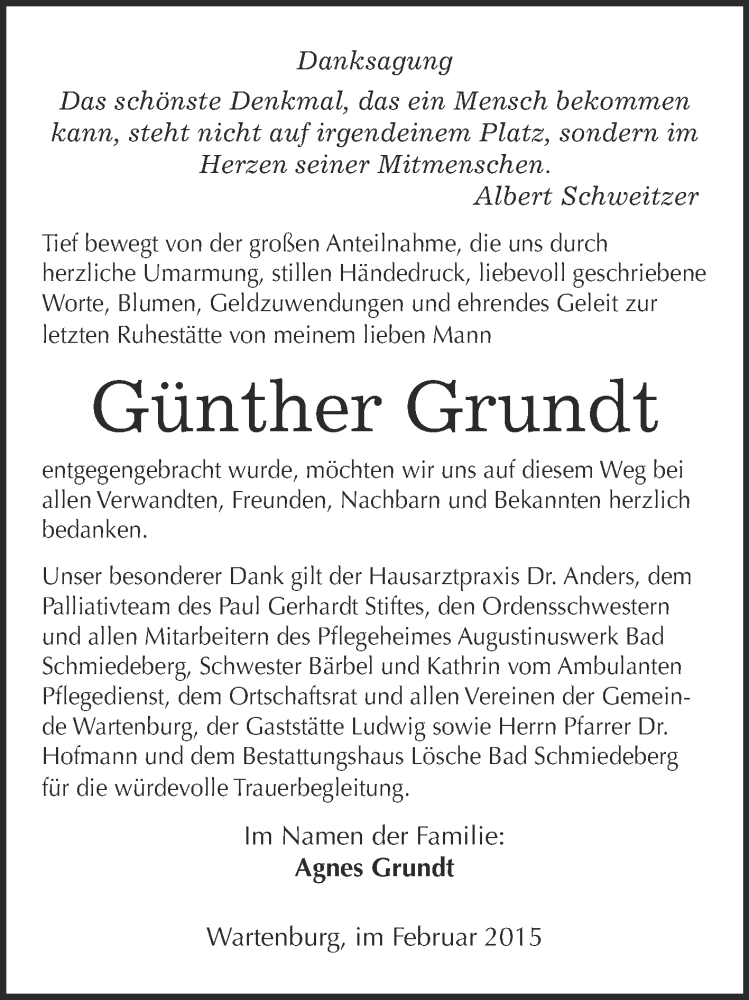 Danksagung

Das schönste Denkmal, das ein Mensch bekommen kann, steht nicht auf irgendeinem Platz, sondern im Herzen seiner Mitmenschen.
Albert Schweitzer

Tief bewegt von der großen Anteilnahme, die uns durch herzliche Umarmung, stillen Händedruck, liebevoll geschriebene Worte, Blumen, Geldzuwendungen und ehrendes Geleit zur letzten Ruhestätte von meinem lieben Mann

Günther Grundt

entgegengebracht wurde, möchten wir uns auf diesem Weg bei allen Verwandten, Freunden, Nachbarn und Bekannten herzlich bedanken.

Unser besonderer Dank gilt der Hausarztpraxis Dr. Anders, dem Palliativteam des Paul Gerhardt Stiftes, den Ordensschwestern und allen Mitarbeitern des Pflegeheimes Augustinuswerk Bad Schmiedeberg, Schwester Bärbel und Kathrin vom Ambulanten Pflegedienst, dem Ortschaftsrat und allen Vereinen der Gemeinde Wartenburg, der Gaststätte Ludwig sowie Herrn Pfarrer Dr. Hofmann und dem Bestattungshaus Lösche Bad Schmiedeberg für die würdevolle Trauerbegleitung.

Im Namen der Familie:
Agnes Grundt

Wartenburg, im Februar 2015